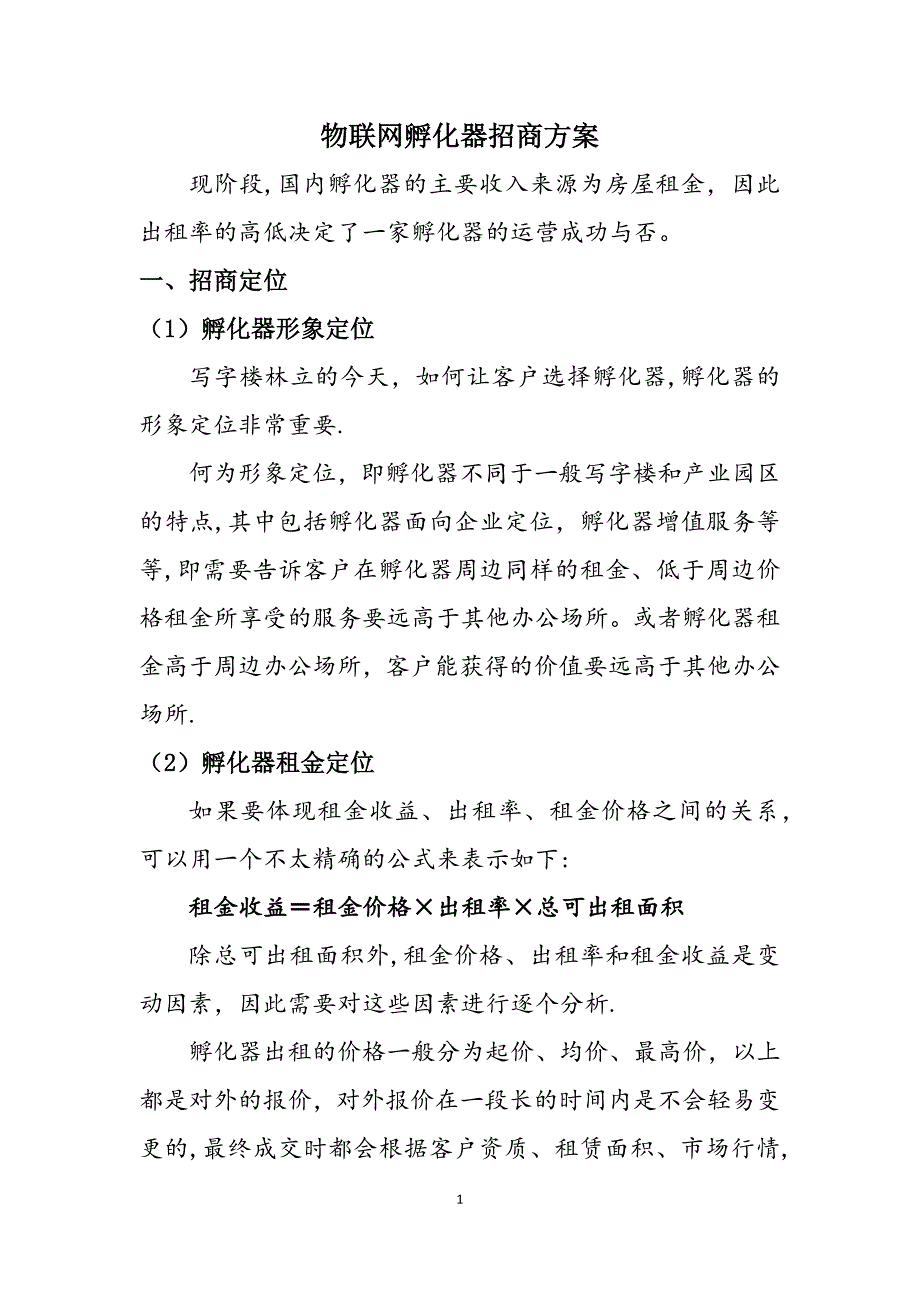 物联网孵化器招商方案

现阶段,国内孵化器的主要收入来源为房屋租金，因此出租率的高低决定了一家孵化器的运营成功与否。

一、招商定位

（1）孵化器形象定位

写字楼林立的今天，如何让客户选择孵化器,孵化器的形象定位非常重要.

何为形象定位，即孵化器不同于一般写字楼和产业园区的特点,其中包括孵化器面向企业定位，孵化器增值服务等等,即需要告诉客户在孵化器周边同样的租金、低于周边价格租金所享受的服务要远高于其他办公场所。或者孵化器租金高于周边办公场所，客户能获得的价值要远高于其他办公场所.

（2）孵化器租金定位

如果要体现租金收益、出租率、租金价格之间的关系，可以用一个不太精确的公式来表示如下：

租金收益＝租金价格×出租率×总可出租面积

除总可出租面积外,租金价格、出租率和租金收益是变动因素，因此需要对这些因素进行逐个分析.

孵化器出租的价格一般分为起价、均价、最高价，以上都是对外的报价，对外报价在一段长的时间内是不会轻易变更的,最终成交时都会根据客户资质、租赁面积、市场行情,

1